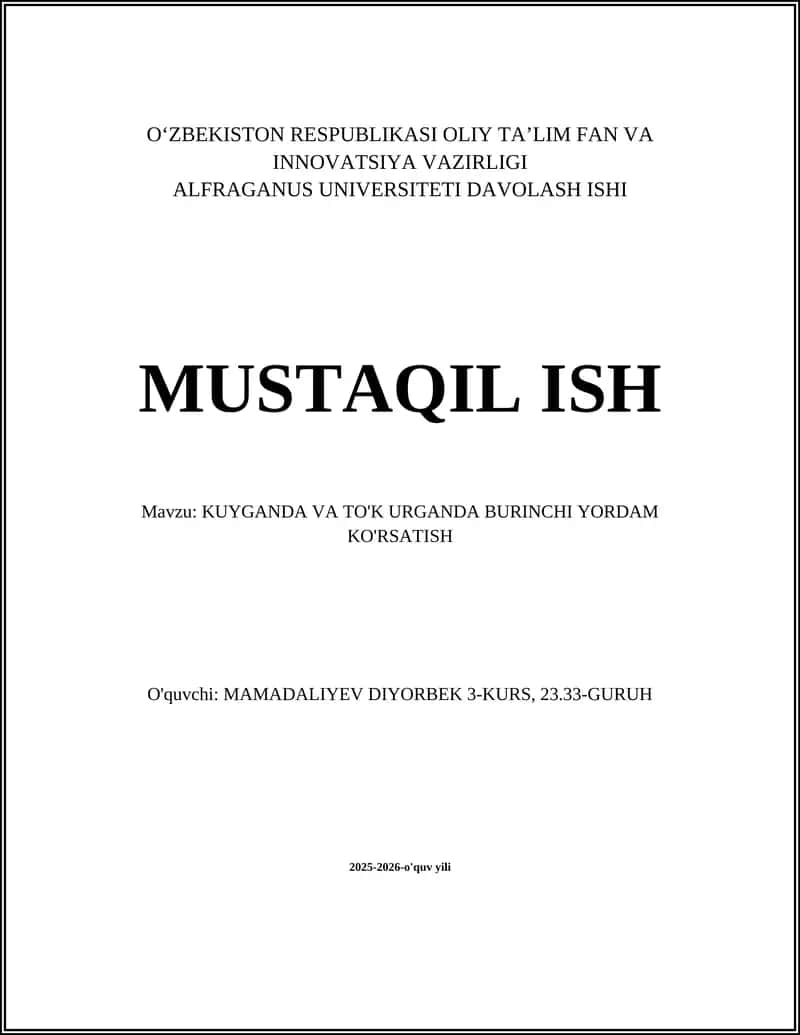 O‘ZBEKISTON RESPUBLIKASI OLIY TA’LIM FAN VA INNOVATSIYA VAZIRLIGI
ALFRAGANUS UNIVERSITETI DAVOLASH ISHI

MUSTAQIL ISH

Mavzu: KUYGANDA VA TO'K URGANDA BURINCHI YORDAM KO'RSATISH

O'quvchi: MAMADALIYEV DIYORBEK 3-KURS, 23.33-GURUH

2025-2026-o'quv yili